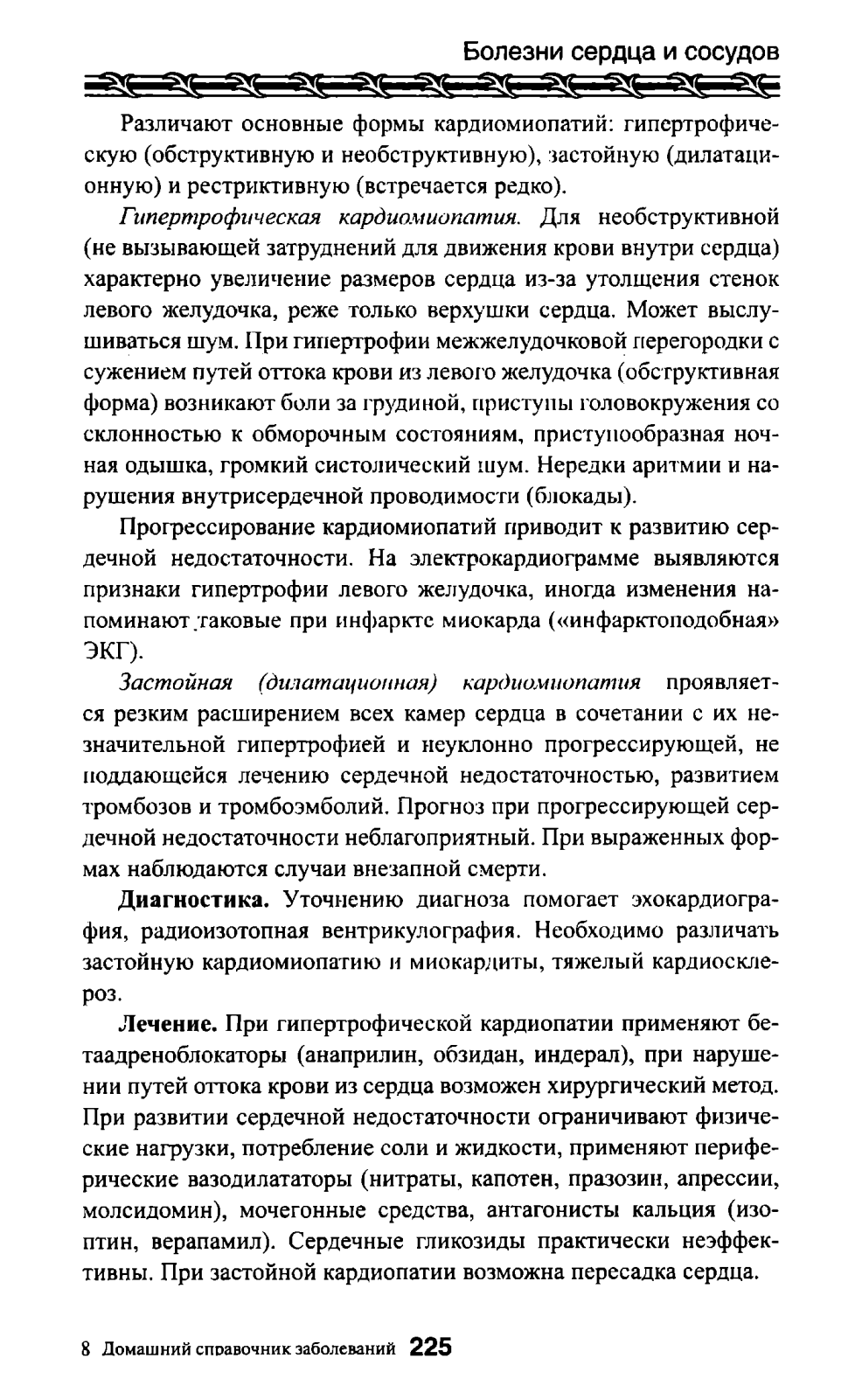 Болезни сердца и сосудов

Различают основные формы кардиомиопатий: гипертрофическую (обструктивную и необструктивную), застойную (дилатационную) и рестриктивную (встречается редко).

Гипертрофическая кардиомиопатия. Для необструктивной (не вызывающей затруднений для движения крови внутри сердца) характерно увеличение размеров сердца из-за утолщения стенок левого желудочка, реже только верхушки сердца. Может выслушиваться шум. При гипертрофии межжелудочковой перегородки с сужением путей оттока крови из левого желудочка (обструктивная форма) возникают боли за грудиной, приступы головокружения со склонностью к обморочным состояниям, приступообразная ночная одышка, громкий систолический шум. Нередки аритмии и нарушения внутрисердечной проводимости (блокады).

Прогрессирование кардиомиопатий приводит к развитию сердечной недостаточности. На электрокардиограмме выявляются признаки гипертрофии левого желудочка, иногда изменения напоминают таковые при инфаркте миокарда («инфарктоподобная» ЭКГ).

Застойная (дилатационная) кардиомиопатия проявляется резким расширением всех камер сердца в сочетании с их незначительной гипертрофией и неуклонно прогрессирующей, не поддающейся лечению сердечной недостаточностью, развитием тромбозов и тромбоэмболий. Прогноз при прогрессирующей сердечной недостаточности неблагоприятный. При выраженных формах наблюдаются случаи внезапной смерти.

Диагностика. Уточнению диагноза помогает эхокардиография, радиоизотопная вентрикулография. Необходимо различать застойную кардиомиопатию и миокардиты, тяжелый кардиосклероз.

Лечение. При гипертрофической кардиопатии применяют бетаадреноблокаторы (анаприлин, обзидан, индерал), при нарушении путей оттока крови из сердца возможен хирургический метод. При развитии сердечной недостаточности ограничивают физические нагрузки, потребление соли и жидкости, применяют периферические вазодилататоры (нитраты, капотен, празозин, апрессии, молсидомин), мочегонные средства, антагонисты кальция (изоптин, верапамил). Сердечные гликозиды практически неэффективны. При застойной кардиопатии возможна пересадка сердца.

8 Домашний справочник заболеваний 225